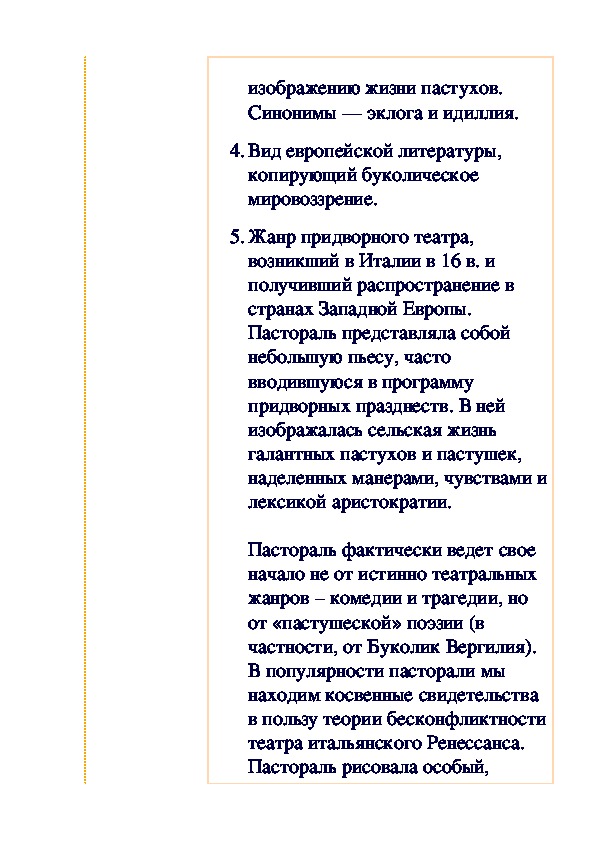 изображению жизни пастухов. Синонимы — эклога и идиллия.

4. Вид европейской литературы, копирующий буколическое мировоззрение.

5. Жанр придворного театра, возникший в Италии в 16 в. и получивший распространение в странах Западной Европы. Пастораль представляла собой небольшую пьесу, часто вводившуюся в программу придворных празднеств. В ней изображалась сельская жизнь галантных пастухов и пастушек, наделенных манерами, чувствами и лексикой аристократии.

Пастораль фактически ведет свое начало не от истинно театральных жанров – комедии и трагедии, но от «пастушеской» поэзии (в частности, от Буколик Вергилия). В популярности пасторали мы находим косвенные свидетельства в пользу теории бесконфликтности театра итальянского Ренессанса. Пастораль рисовала особый,